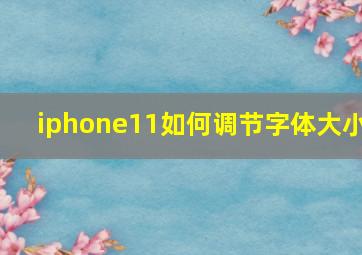 iphone11如何调节字体大小